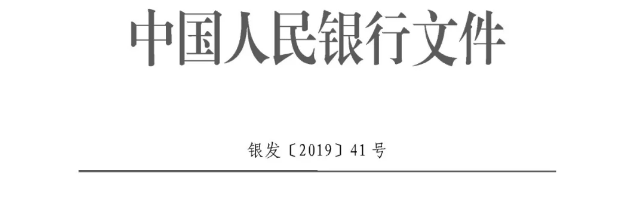 中国人民银行文件

银发〔2019〕41号